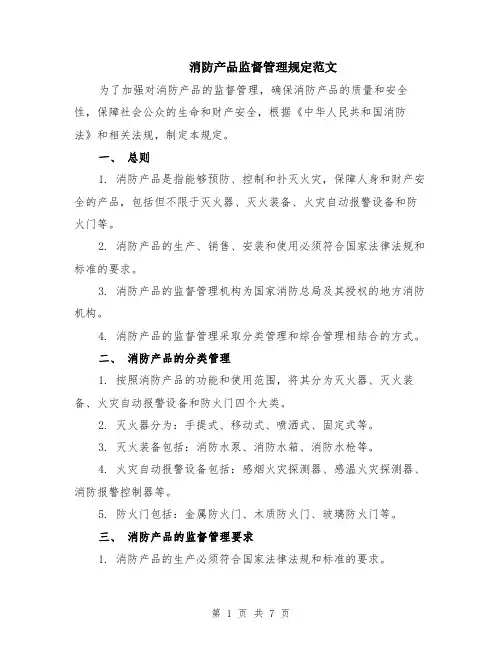 消防产品监督管理规定范文

为了加强对消防产品的监督管理，确保消防产品的质量和安全性，保障社会公众的生命和财产安全，根据《中华人民共和国消防法》和相关法规，制定本规定。

一、 总则

1. 消防产品是指能够预防、控制和扑灭火灾，保障人身和财产安全的产品，包括但不限于灭火器、灭火装备、火灾自动报警设备和防火门等。

2. 消防产品的生产、销售、安装和使用必须符合国家法律法规和标准的要求。

3. 消防产品的监督管理机构为国家消防总局及其授权的地方消防机构。

4. 消防产品的监督管理采取分类管理和综合管理相结合的方式。

二、 消防产品的分类管理

1. 按照消防产品的功能和使用范围，将其分为灭火器、灭火装备、火灾自动报警设备和防火门四个大类。

2. 灭火器分为：手提式、移动式、喷洒式、固定式等。

3. 灭火装备包括：消防水泵、消防水箱、消防水枪等。

4. 火灾自动报警设备包括：感烟火灾探测器、感温火灾探测器、消防报警控制器等。

5. 防火门包括：金属防火门、木质防火门、玻璃防火门等。

三、 消防产品的监督管理要求

1. 消防产品的生产必须符合国家法律法规和标准的要求。

第 1 页 共 7 页